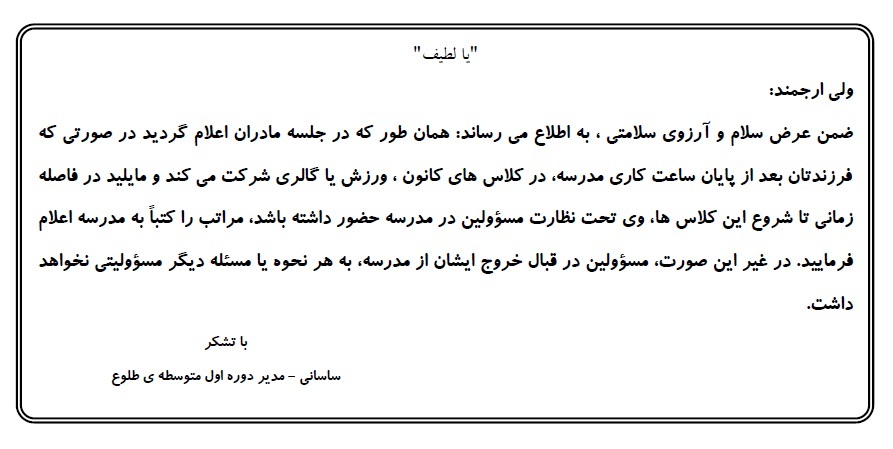 "یا لطیف"

ولی ارجمند:

ضمن عرض سلام و آرزوی سلامتی ، به اطلاع می رساند: همان طور که در جلسه مادران اعلام گردید در صورتی که فرزندتان بعد از پایان ساعت کاری مدرسه، در کلاس های کانون ، ورزش یا گالری شرکت می کند و مایلید در فاصله زمانی تا شروع این کلاس ها، وی تحت نظارت مسؤولین در مدرسه حضور داشته باشد، مراتب را کتباً به مدرسه اعلام فرمایید. در غیر این صورت، مسؤولین در قبال خروج ایشان از مدرسه، به هر نحوه یا مسئله دیگر مسؤولیتی نخواهد داشت.

با تشکر

ساسانی – مدیر دوره اول متوسطه ی طلوع